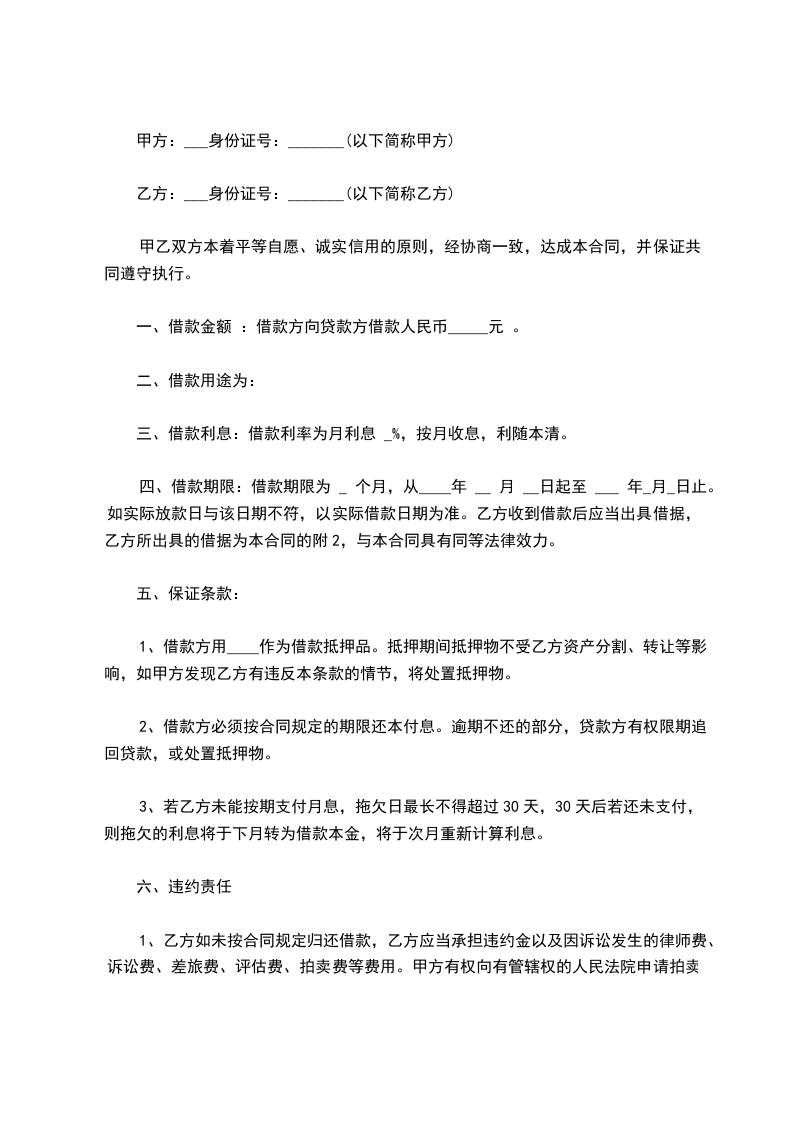 甲方：___身份证号：_______(以下简称甲方)

乙方：___身份证号：_______(以下简称乙方)

甲乙双方本着平等自愿、诚实信用的原则，经协商一致，达成本合同，并保证共同遵守执行。

一、借款金额 ：借款方向贷款方借款人民币_____元 。

二、借款用途为：

三、借款利息：借款利率为月利息 _%，按月收息，利随本清。

四、借款期限：借款期限为 _ 个月，从____年 __ 月 __日起至 ___ 年_月_日止。如实际放款日与该日期不符，以实际借款日期为准。乙方收到借款后应当出具借据，乙方所出具的借据为本合同的附 2，与本合同具有同等法律效力。

五、保证条款：

1、借款方用____作为借款抵押品。抵押期间抵押物不受乙方资产分割、转让等影响，如甲方发现乙方有违反本条款的情节，将处置抵押物。

2、借款方必须按合同规定的期限还本付息。逾期不还的部分，贷款方有权限期追回贷款，或处置抵押物。

3、若乙方未能按期支付月息，拖欠日最长不得超过 30 天，30 天后若还未支付，则拖欠的利息将于下月转为借款本金，将于次月重新计算利息。

六、违约责任

1、乙方如未按合同规定归还借款，乙方应当承担违约金以及因诉讼发生的律师费、诉讼费、差旅费、评估费、拍卖费等费用。甲方有权向有管辖权的人民法院申请拍卖